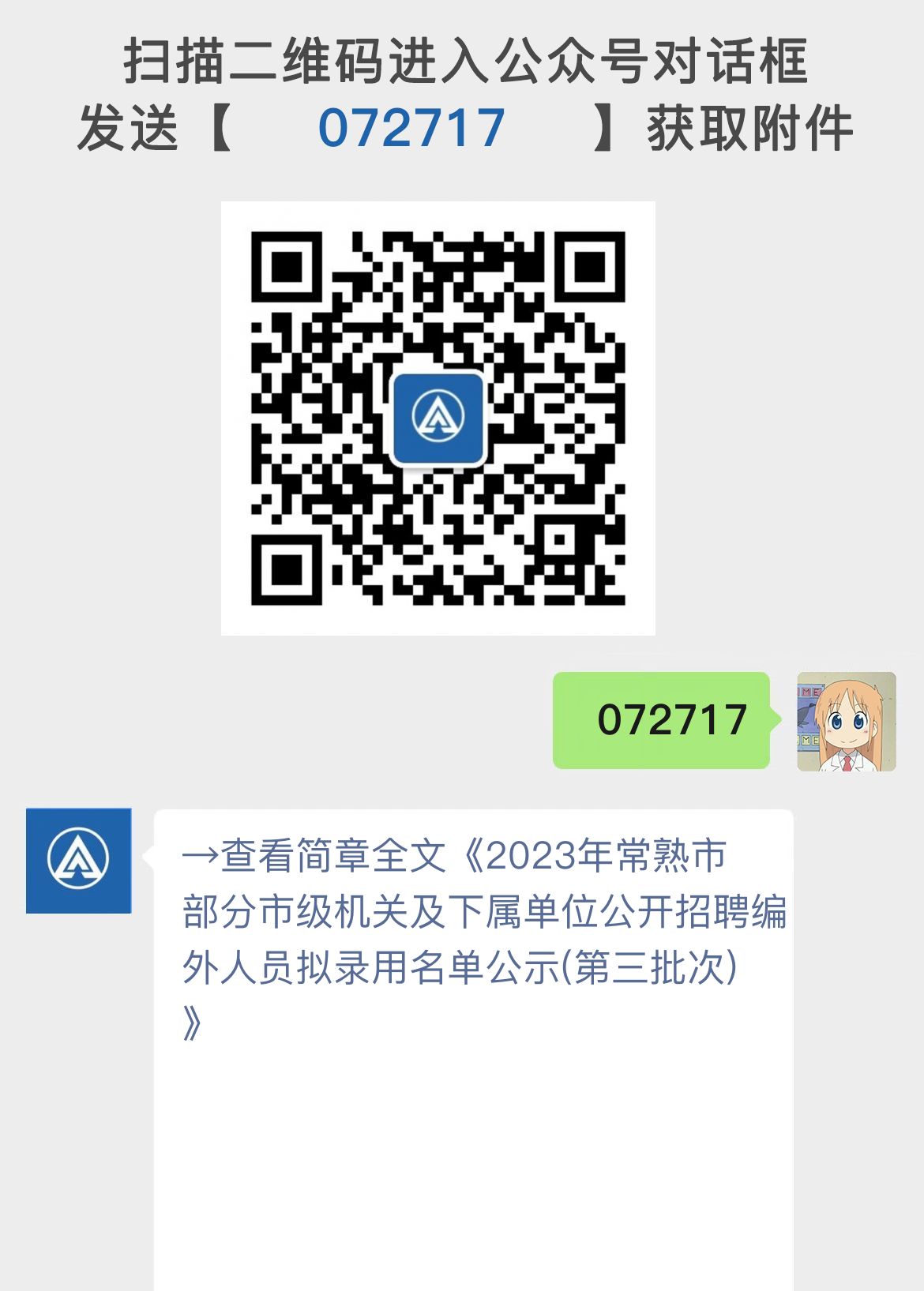 扫描二维码进入公众号对话框
发送【 072717 】获取附件

072717

→查看简章全文《2023年常熟市部分市级机关及下属单位公开招聘编外人员拟录用名单公示(第三批次)》